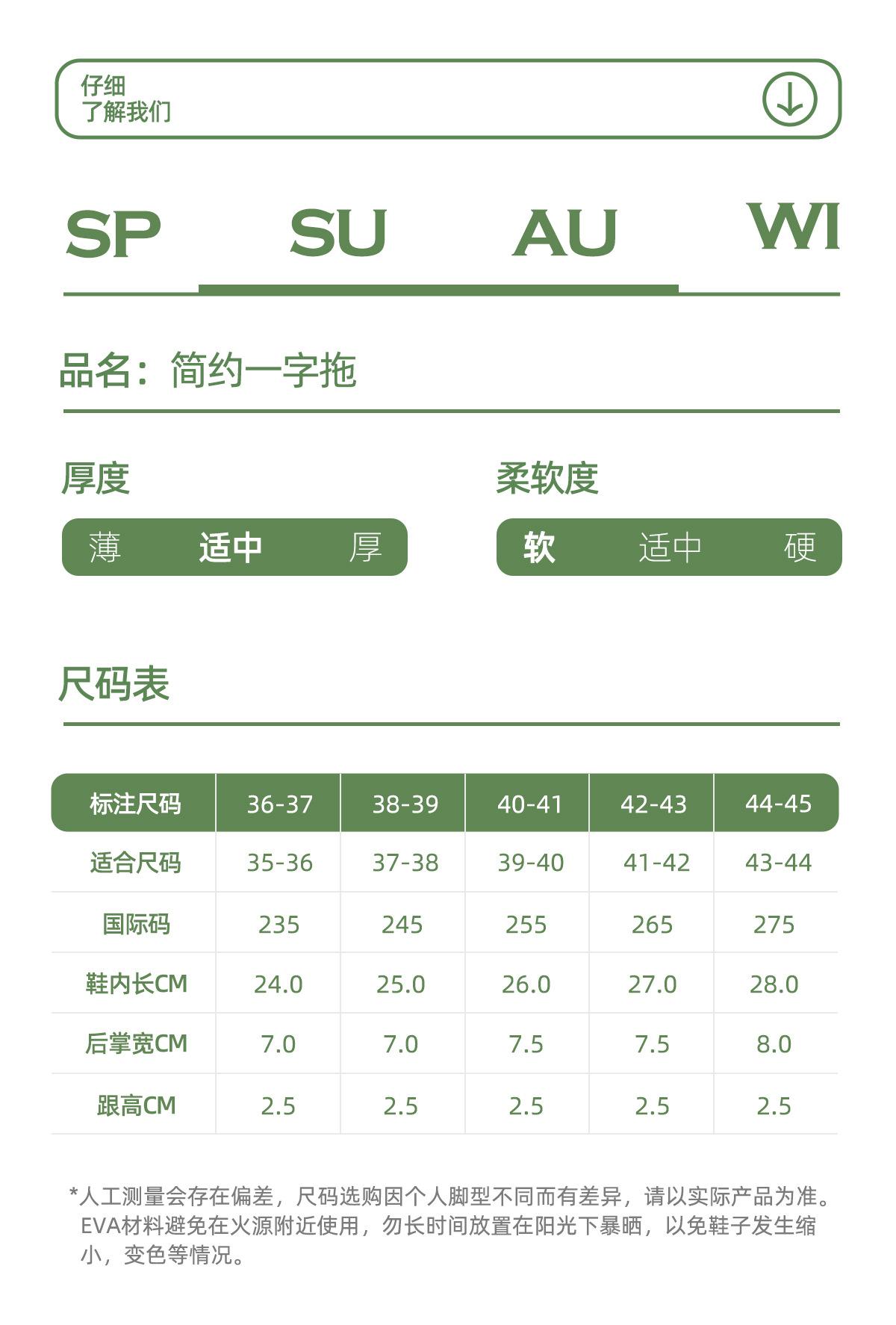 仔细
了解我们

SP SU AU WI

品名：简约一字拖

厚度

薄 适中 厚

柔软度

软 适中 硬

尺码表

| 标注尺码 | 36-37 | 38-39 | 40-41 | 42-43 | 44-45 |
|---|---|---|---|---|---|
| 适合尺码 | 35-36 | 37-38 | 39-40 | 41-42 | 43-44 |
| 国际码 | 235 | 245 | 255 | 265 | 275 |
| 鞋内长CM | 24.0 | 25.0 | 26.0 | 27.0 | 28.0 |
| 后掌宽CM | 7.0 | 7.0 | 7.5 | 7.5 | 8.0 |
| 跟高CM | 2.5 | 2.5 | 2.5 | 2.5 | 2.5 |

*人工测量会存在偏差，尺码选购因个人脚型不同而有差异，请以实际产品为准。EVA材料避免在火源附近使用，勿长时间放置在阳光下暴晒，以免鞋子发生缩小，变色等情况。